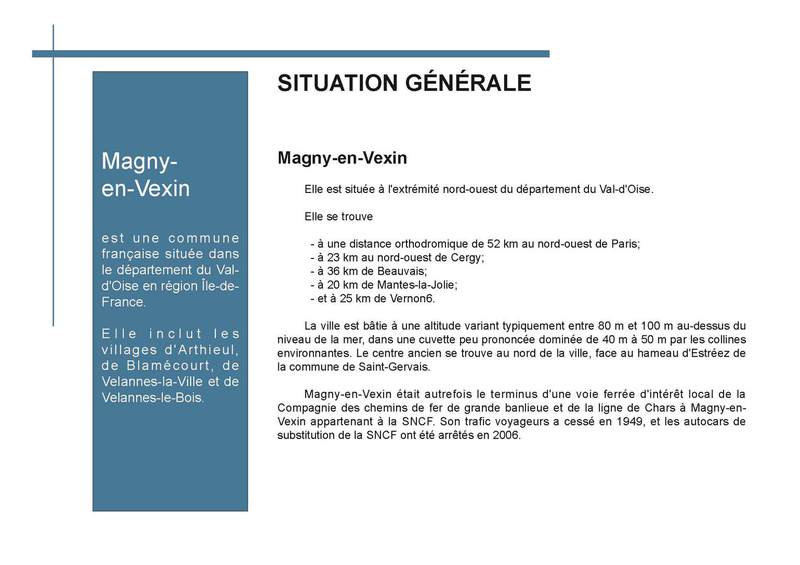 Magny-en-Vexin

est une commune française située dans le département du Val-d'Oise en région Île-de-France.

Elle inclut les villages d'Arthieul, de Blamécourt, de Velannes-la-Ville et de Velannes-le-Bois.

SITUATION GÉNÉRALE

Magny-en-Vexin

Elle est située à l'extrémité nord-ouest du département du Val-d'Oise.

Elle se trouve

- à une distance orthodromique de 52 km au nord-ouest de Paris;
- à 23 km au nord-ouest de Cergy;
- à 36 km de Beauvais;
- à 20 km de Mantes-la-Jolie;
- et à 25 km de Vernon6.

La ville est bâtie à une altitude variant typiquement entre 80 m et 100 m au-dessus du niveau de la mer, dans une cuvette peu prononcée dominée de 40 m à 50 m par les collines environnantes. Le centre ancien se trouve au nord de la ville, face au hameau d'Estréez de la commune de Saint-Gervais.

Magny-en-Vexin était autrefois le terminus d'une voie ferrée d'intérêt local de la Compagnie des chemins de fer de grande banlieue et de la ligne de Chars à Magny-en-Vexin appartenant à la SNCF. Son trafic voyageurs a cessé en 1949, et les autocars de substitution de la SNCF ont été arrêtés en 2006.